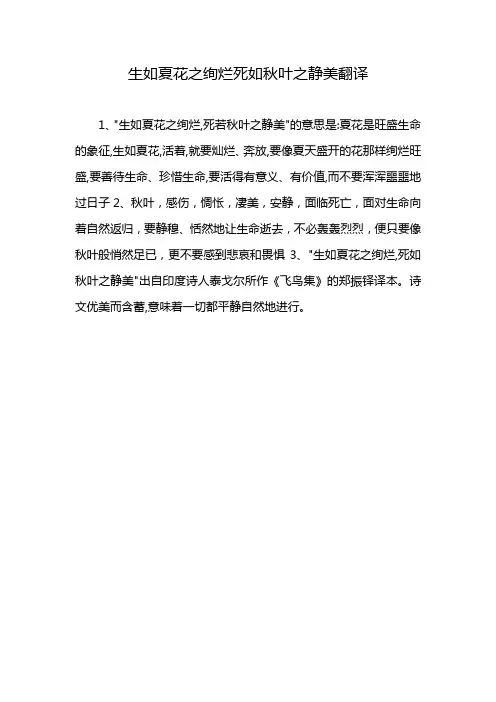 生如夏花之绚烂死如秋叶之静美翻译

1、"生如夏花之绚烂,死若秋叶之静美"的意思是:夏花是旺盛生命的象征,生如夏花,活着,就要灿烂、奔放,要像夏天盛开的花那样绚烂旺盛,要善待生命、珍惜生命,要活得有意义、有价值,而不要浑浑噩噩地过日子 2、秋叶，感伤，惆怅，凄美，安静，面临死亡，面对生命向着自然返归，要静穆、恬然地让生命逝去，不必轰轰烈烈，便只要像秋叶般悄然足已，更不要感到悲哀和畏惧 3、"生如夏花之绚烂,死如秋叶之静美"出自印度诗人泰戈尔所作《飞鸟集》的郑振铎译本。诗文优美而含蓄,意味着一切都平静自然地进行。